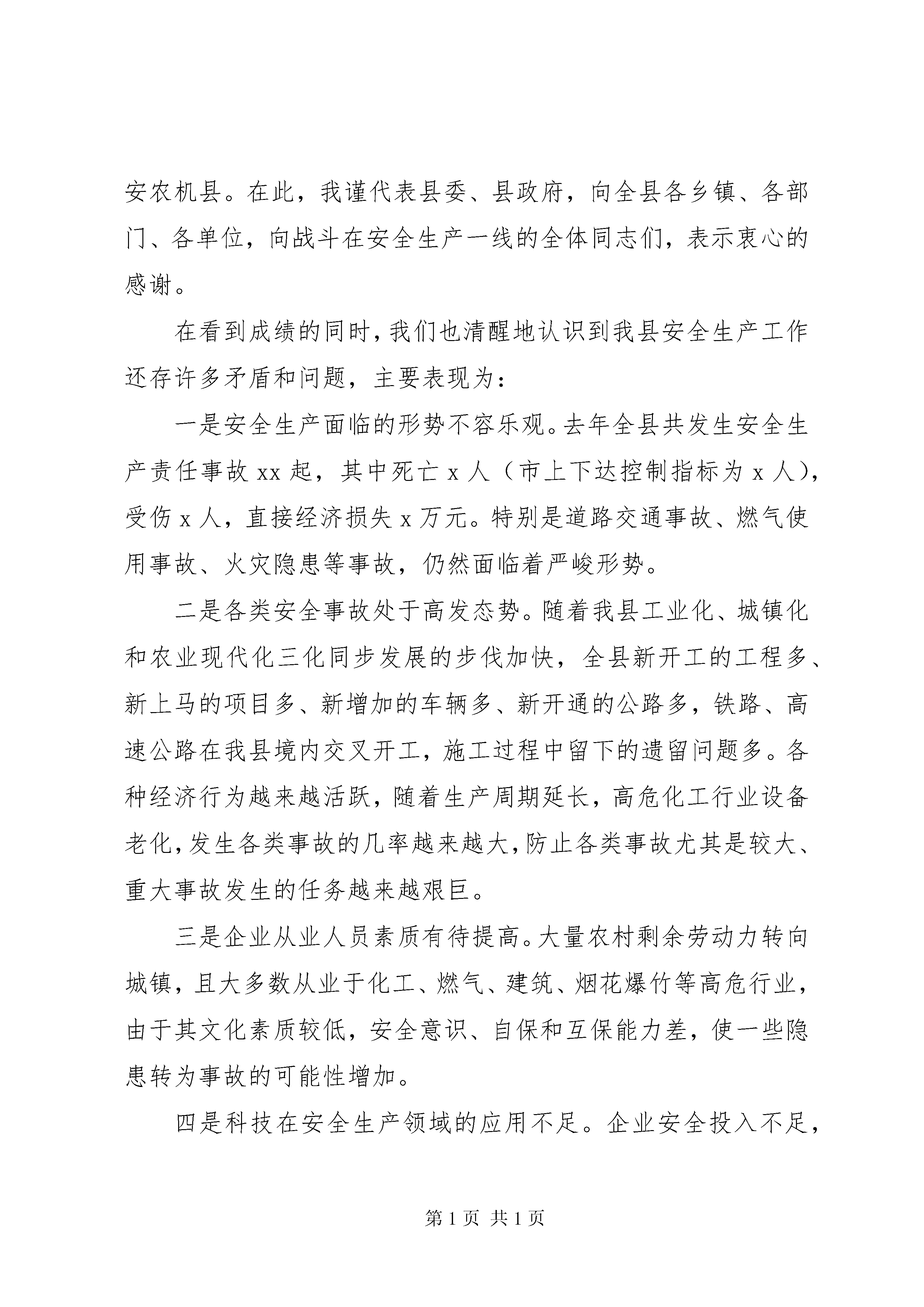 安农机县。在此，我谨代表县委、县政府，向全县各乡镇、各部门、各单位，向战斗在安全生产一线的全体同志们，表示衷心的感谢。

在看到成绩的同时，我们也清醒地认识到我县安全生产工作还存许多矛盾和问题，主要表现为：

一是安全生产面临的形势不容乐观。去年全县共发生安全生产责任事故 xx 起，其中死亡 x 人（市上下达控制指标为 x 人），受伤 x 人，直接经济损失 x 万元。特别是道路交通事故、燃气使用事故、火灾隐患等事故，仍然面临着严峻形势。

二是各类安全事故处于高发态势。随着我县工业化、城镇化和农业现代化三化同步发展的步伐加快，全县新开工的工程多、新上马的项目多、新增加的车辆多、新开通的公路多，铁路、高速公路在我县境内交叉开工，施工过程中留下的遗留问题多。各种经济行为越来越活跃，随着生产周期延长，高危化工行业设备老化，发生各类事故的几率越来越大，防止各类事故尤其是较大、重大事故发生的任务越来越艰巨。

三是企业从业人员素质有待提高。大量农村剩余劳动力转向城镇，且大多数从业于化工、燃气、建筑、烟花爆竹等高危行业，由于其文化素质较低，安全意识、自保和互保能力差，使一些隐患转为事故的可能性增加。

四是科技在安全生产领域的应用不足。企业安全投入不足，

第 1 页 共 1 页